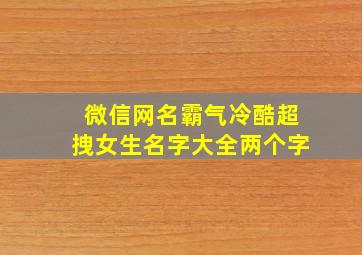 微信网名霸气冷酷超拽女生名字大全两个字